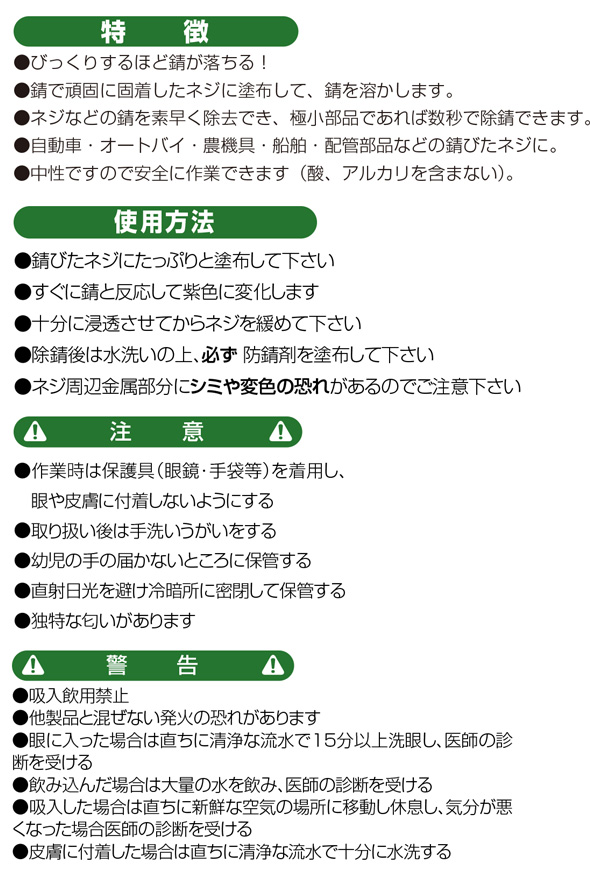 特　徴

●びっくりするほど錆が落ちる！
●錆で頑固に固着したネジに塗布して、錆を溶かします。
●ネジなどの錆を素早く除去でき、極小部品であれば数秒で除錆できます。
●自動車・オートバイ・農機具・船舶・配管部品などの錆びたネジに。
●中性ですので安全に作業できます（酸、アルカリを含まない）。

使用方法

●錆びたネジにたっぷりと塗布して下さい
●すぐに錆と反応して紫色に変化します
●十分に浸透させてからネジを緩めて下さい
●除錆後は水洗いの上、必ず 防錆剤を塗布して下さい
●ネジ周辺金属部分にシミや変色の恐れがあるのでご注意下さい

注　意

●作業時は保護具（眼鏡・手袋等）を着用し、眼や皮膚に付着しないようにする
●取り扱い後は手洗いうがいをする
●幼児の手の届かないところに保管する
●直射日光を避け冷暗所に密閉して保管する
●独特な匂いがあります

警　告

●吸入飲用禁止
●他製品と混ぜない発火の恐れがあります
●眼に入った場合は直ちに清浄な流水で15分以上洗眼し、医師の診断を受ける
●飲み込んだ場合は大量の水を飲み、医師の診断を受ける
●吸入した場合は直ちに新鮮な空気の場所に移動し休息し、気分が悪くなった場合医師の診断を受ける
●皮膚に付着した場合は直ちに清浄な流水で十分に水洗する